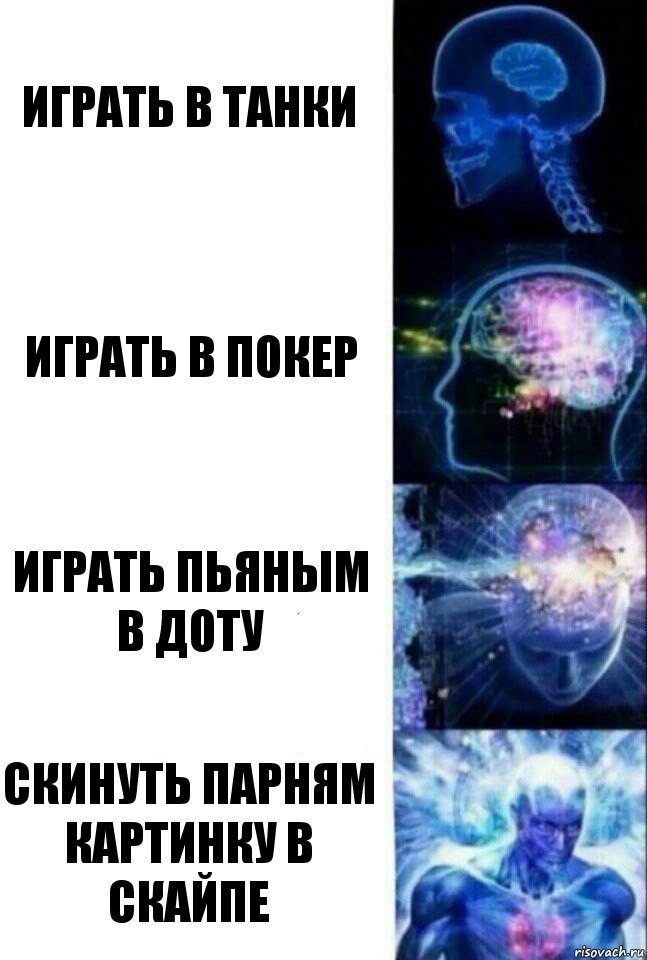 ИГРАТЬ В ТАНКИ

ИГРАТЬ В ПОКЕР

ИГРАТЬ ПЬЯНЫМ В ДОТУ

СКИНУТЬ ПАРНЯМ КАРТИНКУ В СКАЙПЕ

risovach.ru